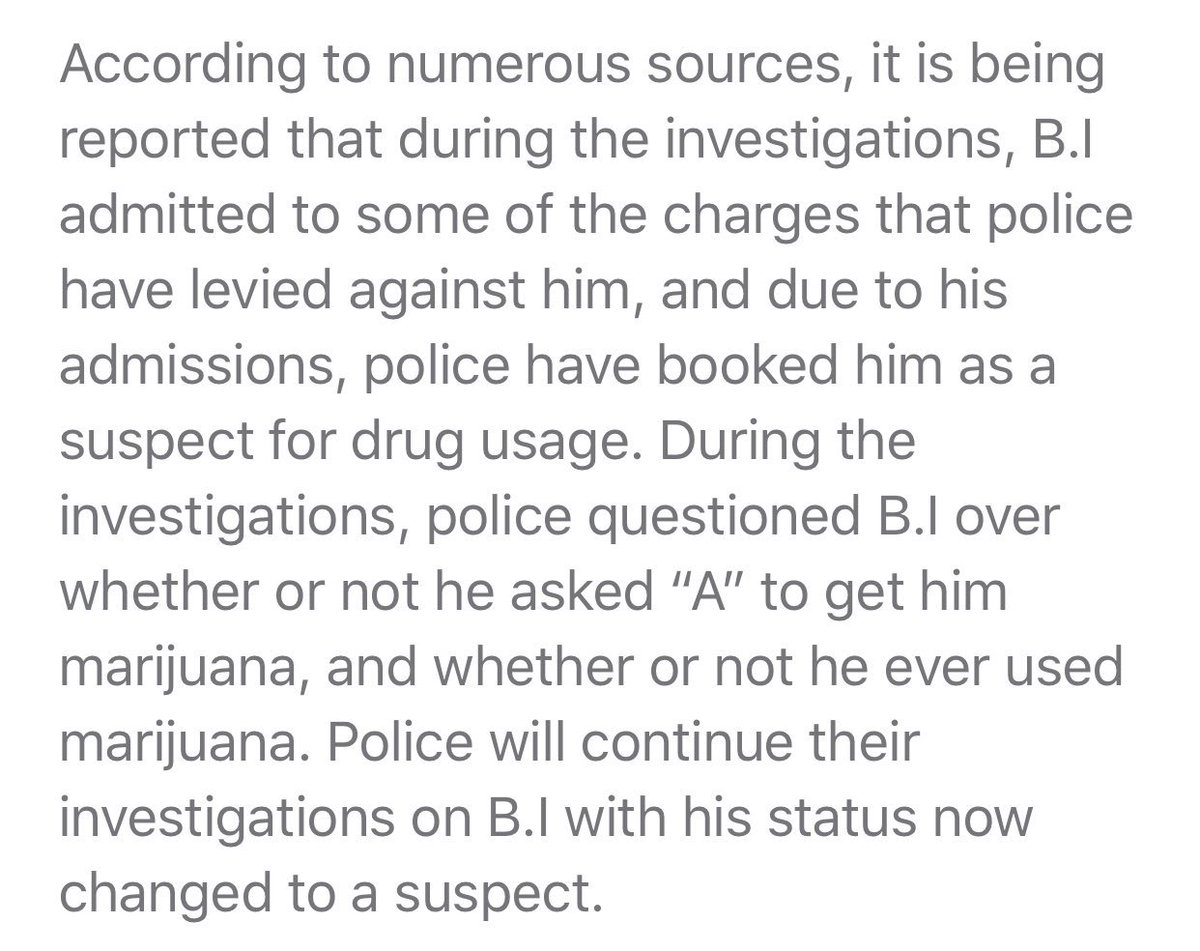 According to numerous sources, it is being reported that during the investigations, B.I admitted to some of the charges that police have levied against him, and due to his admissions, police have booked him as a suspect for drug usage. During the investigations, police questioned B.I over whether or not he asked “A” to get him marijuana, and whether or not he ever used marijuana. Police will continue their investigations on B.I with his status now changed to a suspect.